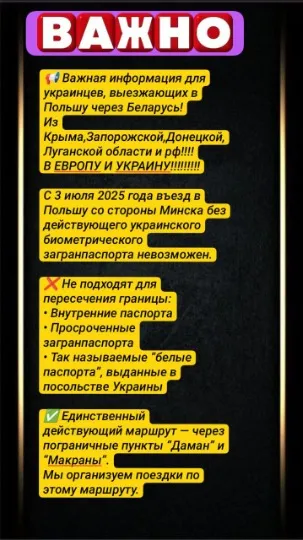 ВАЖНО

📢 Важная информация для украинцев, выезжающих в Польшу через Беларусь!
Из Крыма,Запорожской,Донецкой, Луганской области и рф!!!!
В ЕВРОПУ И УКРАИНУ!!!!!!!!!

С 3 июля 2025 года въезд в Польшу со стороны Минска без действующего украинского биометрического загранпаспорта невозможен.

❌ Не подходят для пересечения границы:
• Внутренние паспорта
• Просроченные загранпаспорта
• Так называемые "белые паспорта", выданные в посольстве Украины

✅ Единственный действующий маршрут — через пограничные пункты "Даман" и "Макраны".
Мы организуем поездки по этому маршруту.